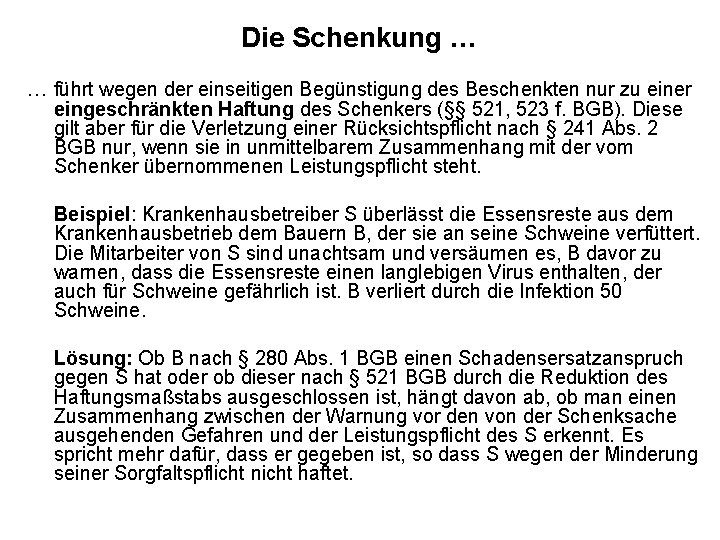 Die Schenkung …

… führt wegen der einseitigen Begünstigung des Beschenkten nur zu einer eingeschränkten Haftung des Schenkers (§§ 521, 523 f. BGB). Diese gilt aber für die Verletzung einer Rücksichtspflicht nach § 241 Abs. 2 BGB nur, wenn sie in unmittelbarem Zusammenhang mit der vom Schenker übernommenen Leistungspflicht steht.

Beispiel: Krankenhausbetreiber S überlässt die Essensreste aus dem Krankenhausbetrieb dem Bauern B, der sie an seine Schweine verfüttert. Die Mitarbeiter von S sind unachtsam und versäumen es, B davor zu warnen, dass die Essensreste einen langlebigen Virus enthalten, der auch für Schweine gefährlich ist. B verliert durch die Infektion 50 Schweine.

Lösung: Ob B nach § 280 Abs. 1 BGB einen Schadensersatzanspruch gegen S hat oder ob dieser nach § 521 BGB durch die Reduktion des Haftungsmaßstabs ausgeschlossen ist, hängt davon ab, ob man einen Zusammenhang zwischen der Warnung vor den von der Schenksache ausgehenden Gefahren und der Leistungspflicht des S erkennt. Es spricht mehr dafür, dass er gegeben ist, so dass S wegen der Minderung seiner Sorgfaltspflicht nicht haftet.